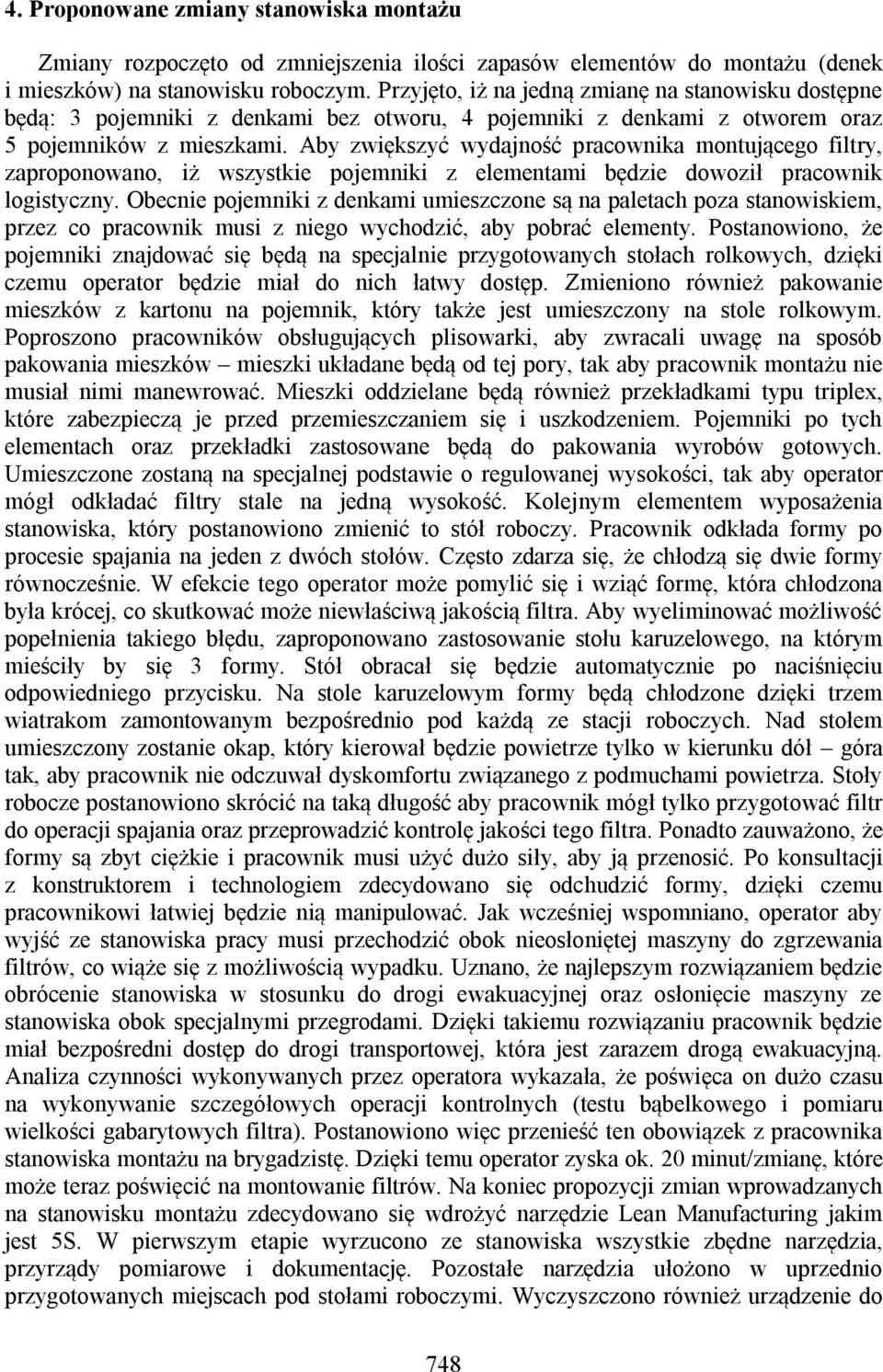 4. Proponowane zmiany stanowiska montażu

Zmiany rozpoczęto od zmniejszenia ilości zapasów elementów do montażu (denek i mieszków) na stanowisku roboczym. Przyjęto, iż na jedną zmianę na stanowisku dostępne będą: 3 pojemniki z denkami bez otworu, 4 pojemniki z denkami z otworem oraz 5 pojemników z mieszkami. Aby zwiększyć wydajność pracownika montującego filtry, zaproponowano, iż wszystkie pojemniki z elementami będzie dowoził pracownik logistyczny. Obecnie pojemniki z denkami umieszczone są na paletach poza stanowiskiem, przez co pracownik musi z niego wychodzić, aby pobrać elementy. Postanowiono, że pojemniki znajdować się będą na specjalnie przygotowanych stołach rolkowych, dzięki czemu operator będzie miał do nich łatwy dostęp. Zmieniono również pakowanie mieszków z kartonu na pojemnik, który także jest umieszczony na stole rolkowym. Poproszono pracowników obsługujących plisowarki, aby zwracali uwagę na sposób pakowania mieszków – mieszki układane będą od tej pory, tak aby pracownik montażu nie musiał nimi manewrować. Mieszki oddzielane będą również przekładkami typu triplex, które zabezpieczą je przed przemieszczaniem się i uszkodzeniem. Pojemniki po tych elementach oraz przekładki zastosowane będą do pakowania wyrobów gotowych. Umieszczone zostaną na specjalnej podstawie o regulowanej wysokości, tak aby operator mógł odkładać filtry stale na jedną wysokość. Kolejnym elementem wyposażenia stanowiska, który postanowiono zmienić to stół roboczy. Pracownik odkłada formy po procesie spajania na jeden z dwóch stołów. Często zdarza się, że chłodzą się dwie formy równocześnie. W efekcie tego operator może pomylić się i wziąć formę, która chłodzona była krócej, co skutkować może niewłaściwą jakością filtra. Aby wyeliminować możliwość popełnienia takiego błędu, zaproponowano zastosowanie stołu karuzelowego, na którym mieściły by się 3 formy. Stół obracał się będzie automatycznie po naciśnięciu odpowiedniego przycisku. Na stole karuzelowym formy będą chłodzone dzięki trzem wiatrakom zamontowanym bezpośrednio pod każdą ze stacji roboczych. Nad stołem umieszczony zostanie okap, który kierował będzie powietrze tylko w kierunku dół – góra tak, aby pracownik nie odczuwał dyskomfortu związanego z podmuchami powietrza. Stoły robocze postanowiono skrócić na taką długość aby pracownik mógł tylko przygotować filtr do operacji spajania oraz przeprowadzić kontrolę jakości tego filtra. Ponadto zauważono, że formy są zbyt ciężkie i pracownik musi użyć dużo siły, aby ją przenosić. Po konsultacji z konstruktorem i technologiem zdecydowano się odchudzić formy, dzięki czemu pracownikowi łatwiej będzie nią manipulować. Jak wcześniej wspomniano, operator aby wyjść ze stanowiska pracy musi przechodzić obok nieosłoniętej maszyny do zgrzewania filtrów, co wiąże się z możliwością wypadku. Uznano, że najlepszym rozwiązaniem będzie obrócenie stanowiska w stosunku do drogi ewakuacyjnej oraz osłonięcie maszyny ze stanowiska obok specjalnymi przegrodami. Dzięki takiemu rozwiązaniu pracownik będzie miał bezpośredni dostęp do drogi transportowej, która jest zarazem drogą ewakuacyjną. Analiza czynności wykonywanych przez operatora wykazała, że poświęca on dużo czasu na wykonywanie szczegółowych operacji kontrolnych (testu bąbelkowego i pomiaru wielkości gabarytowych filtra). Postanowiono więc przenieść ten obowiązek z pracownika stanowiska montażu na brygadzistę. Dzięki temu operator zyska ok. 20 minut/zmianę, które może teraz poświęcić na montowanie filtrów. Na koniec propozycji zmian wprowadzanych na stanowisku montażu zdecydowano się wdrożyć narzędzie Lean Manufacturing jakim jest 5S. W pierwszym etapie wyrzucono ze stanowiska wszystkie zbędne narzędzia, przyrządy pomiarowe i dokumentację. Pozostałe narzędzia ułożono w uprzednio przygotowanych miejscach pod stołami roboczymi. Wyczyszczono również urządzenie do

748